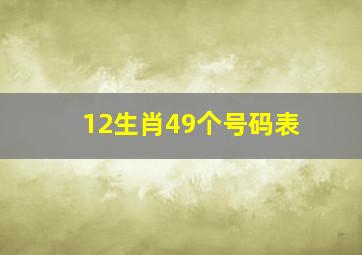 12生肖49个号码表